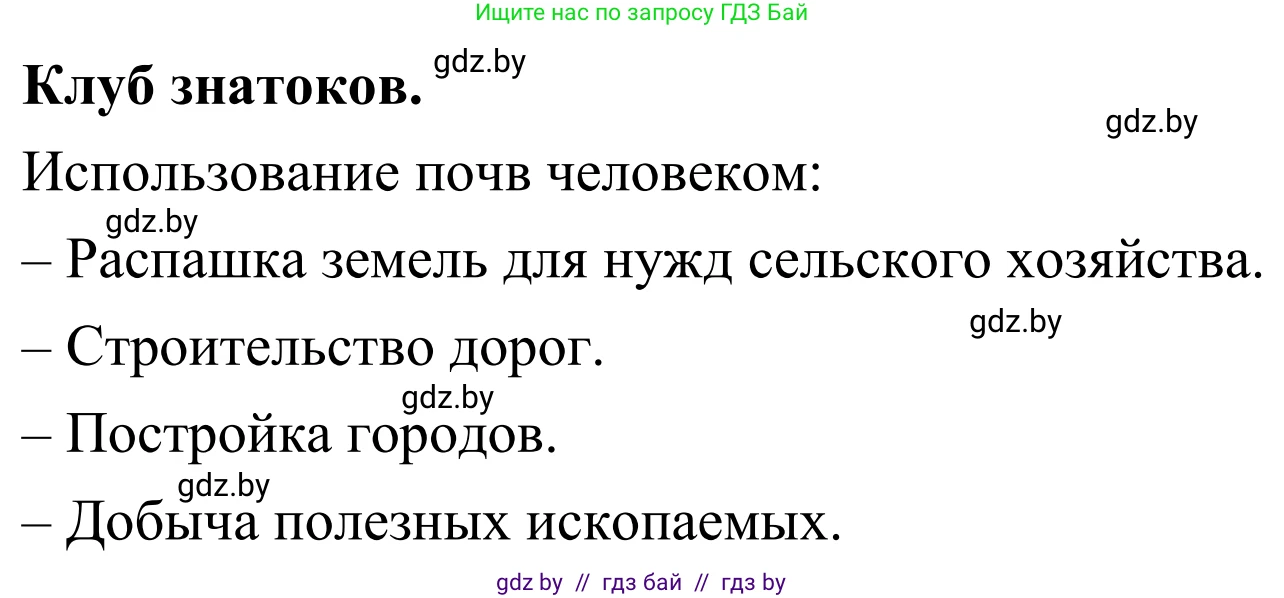 Ищите нас по запросу ГДЗ Бай

Клуб знатоков. gdz.by

gdz.by

Использование почв человеком:

gdz.by

– Распашка земель для нужд сельского хозяйства.

gdz.by

– Строительство дорог.

gdz.by

– Постройка городов.

gdz.by

– Добыча полезных ископаемых.

gdz by // гдз бай // гдз by